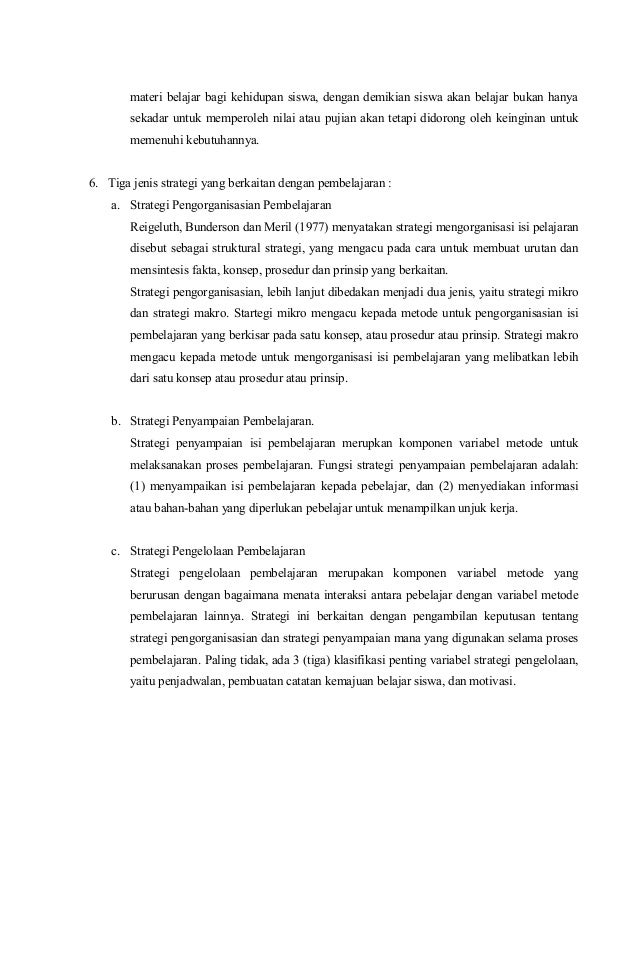 materi belajar bagi kehidupan siswa, dengan demikian siswa akan belajar bukan hanya sekadar untuk memperoleh nilai atau pujian akan tetapi didorong oleh keinginan untuk memenuhi kebutuhannya.

6. Tiga jenis strategi yang berkaitan dengan pembelajaran :

a. Strategi Pengorganisasian Pembelajaran

Reigeluth, Bunderson dan Meril (1977) menyatakan strategi mengorganisasi isi pelajaran disebut sebagai struktural strategi, yang mengacu pada cara untuk membuat urutan dan mensintesis fakta, konsep, prosedur dan prinsip yang berkaitan.

Strategi pengorganisasian, lebih lanjut dibedakan menjadi dua jenis, yaitu strategi mikro dan strategi makro. Startegi mikro mengacu kepada metode untuk pengorganisasian isi pembelajaran yang berkisar pada satu konsep, atau prosedur atau prinsip. Strategi makro mengacu kepada metode untuk mengorganisasi isi pembelajaran yang melibatkan lebih dari satu konsep atau prosedur atau prinsip.

b. Strategi Penyampaian Pembelajaran.

Strategi penyampaian isi pembelajaran merupkan komponen variabel metode untuk melaksanakan proses pembelajaran. Fungsi strategi penyampaian pembelajaran adalah: (1) menyampaikan isi pembelajaran kepada pebelajar, dan (2) menyediakan informasi atau bahan-bahan yang diperlukan pebelajar untuk menampilkan unjuk kerja.

c. Strategi Pengelolaan Pembelajaran

Strategi pengelolaan pembelajaran merupakan komponen variabel metode yang berurusan dengan bagaimana menata interaksi antara pebelajar dengan variabel metode pembelajaran lainnya. Strategi ini berkaitan dengan pengambilan keputusan tentang strategi pengorganisasian dan strategi penyampaian mana yang digunakan selama proses pembelajaran. Paling tidak, ada 3 (tiga) klasifikasi penting variabel strategi pengelolaan, yaitu penjadwalan, pembuatan catatan kemajuan belajar siswa, dan motivasi.